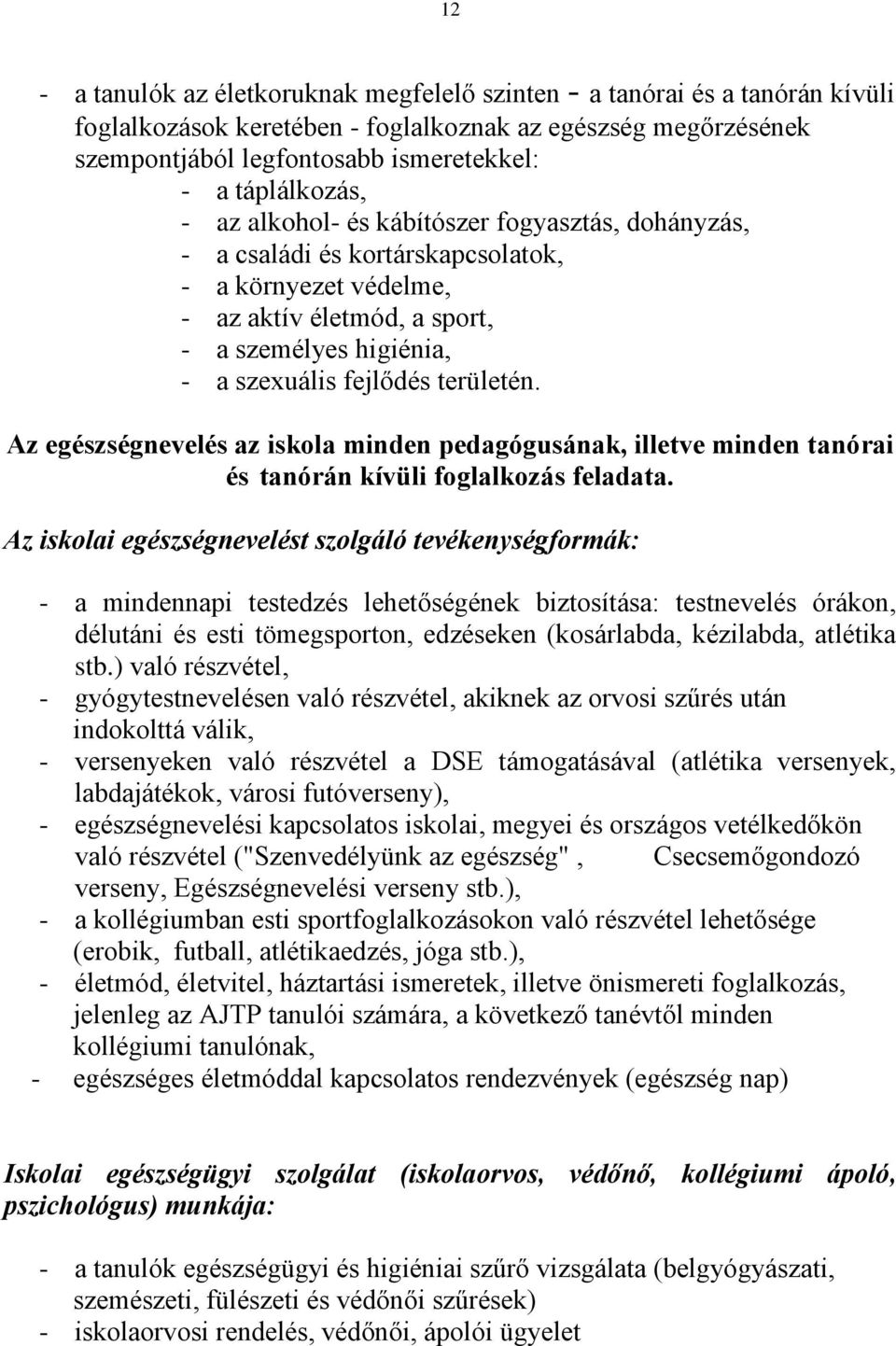 12

- a tanulók az életkoruknak megfelelő szinten - a tanórai és a tanórán kívüli foglalkozások keretében - foglalkoznak az egészség megőrzésének szempontjából legfontosabb ismeretekkel:
- a táplálkozás,
- az alkohol- és kábítószer fogyasztás, dohányzás,
- a családi és kortárskapcsolatok,
- a környezet védelme,
- az aktív életmód, a sport,
- a személyes higiénia,
- a szexuális fejlődés területén.

Az egészségnevelés az iskola minden pedagógusának, illetve minden tanórai és tanórán kívüli foglalkozás feladata.

Az iskolai egészségnevelést szolgáló tevékenységformák:

- a mindennapi testedzés lehetőségének biztosítása: testnevelés órákon, délutáni és esti tömegsporton, edzéseken (kosárlabda, kézilabda, atlétika stb.) való részvétel,
- gyógytestnevelésen való részvétel, akiknek az orvosi szűrés után indokolttá válik,
- versenyeken való részvétel a DSE támogatásával (atlétika versenyek, labdajátékok, városi futóverseny),
- egészségnevelési kapcsolatos iskolai, megyei és országos vetélkedőkön való részvétel ("Szenvedélyünk az egészség" , Csecsemőgondozó verseny, Egészségnevelési verseny stb.),
- a kollégiumban esti sportfoglalkozásokon való részvétel lehetősége (erobik, futball, atlétikaedzés, jóga stb.),
- életmód, életvitel, háztartási ismeretek, illetve önismereti foglalkozás, jelenleg az AJTP tanulói számára, a következő tanévtől minden kollégiumi tanulónak,
- egészséges életmóddal kapcsolatos rendezvények (egészség nap)

Iskolai egészségügyi szolgálat (iskolaorvos, védőnő, kollégiumi ápoló, pszichológus) munkája:

- a tanulók egészségügyi és higiéniai szűrő vizsgálata (belgyógyászati, szemészeti, fülészeti és védőnői szűrések)
- iskolaorvosi rendelés, védőnői, ápolói ügyelet